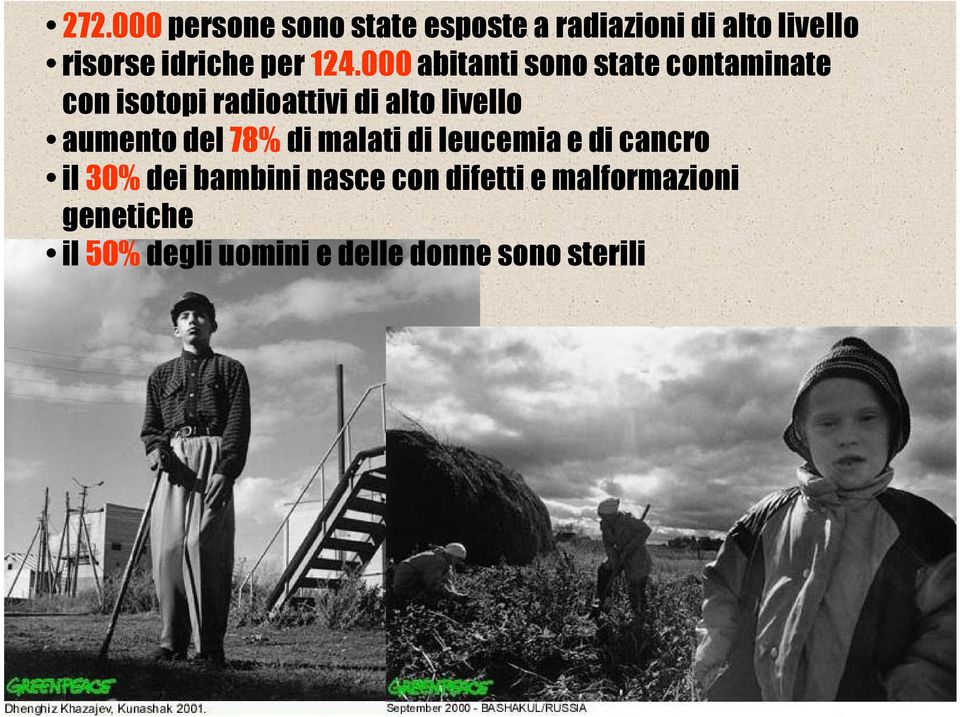 • 272.000 persone sono state esposte a radiazioni di alto livello
• risorse idriche per 124.000 abitanti sono state contaminate con isotopi radioattivi di alto livello
• aumento del 78% di malati di leucemia e di cancro
• il 30% dei bambini nasce con difetti e malformazioni genetiche
• il 50% degli uomini e delle donne sono sterili

GREENPEACE
Dhenghiz Khazajev, Kunashak 2001.

GREENPEACE
September 2000 - BASHAKUL/RUSSIA